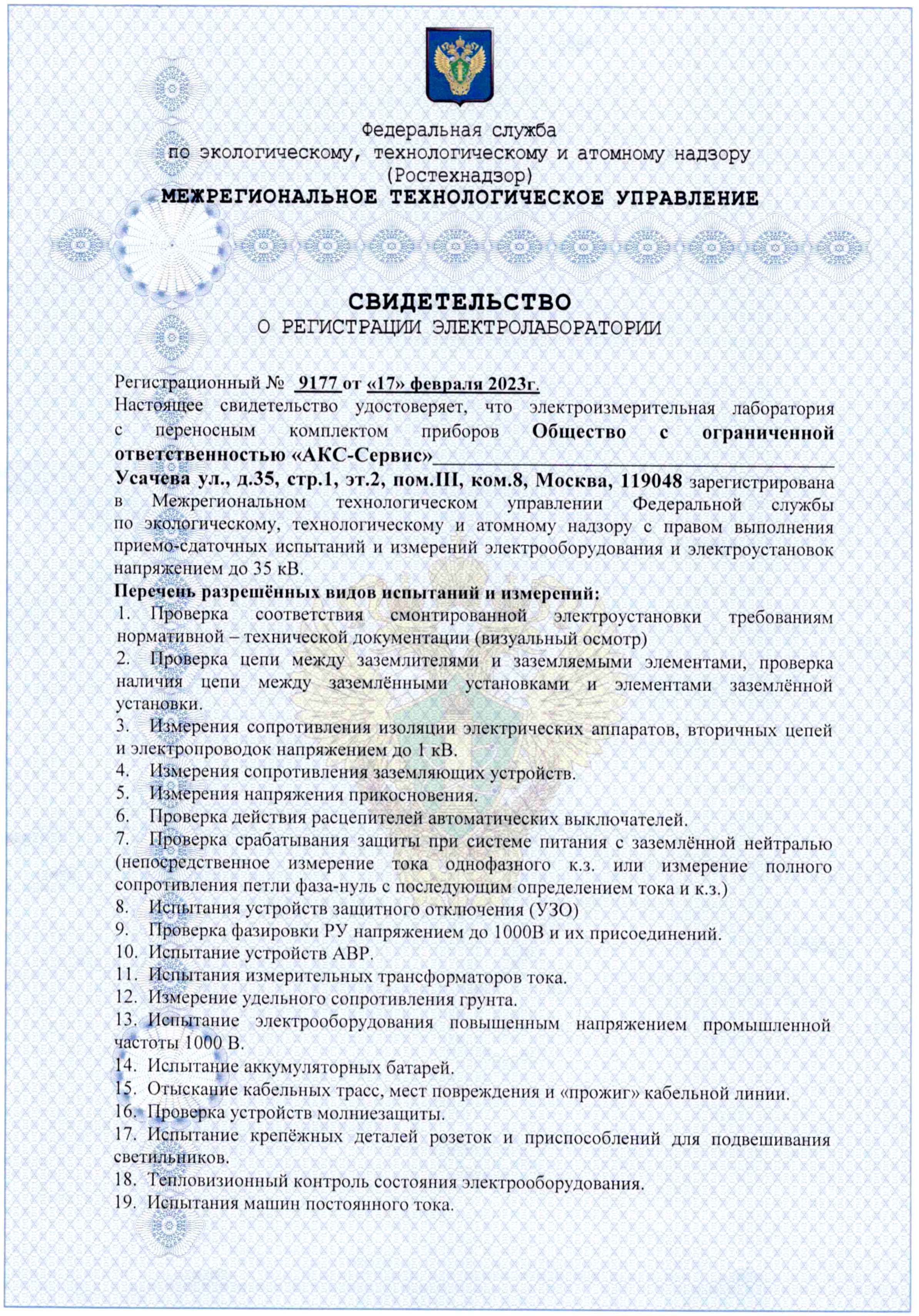 Федеральная служба
по экологическому, технологическому и атомному надзору
(Ростехнадзор)
МЕЖРЕГИОНАЛЬНОЕ ТЕХНОЛОГИЧЕСКОЕ УПРАВЛЕНИЕ

СВИДЕТЕЛЬСТВО
О РЕГИСТРАЦИИ ЭЛЕКТРОЛАБОРАТОРИИ

Регистрационный № 9177 от «17» февраля 2023г.
Настоящее свидетельство удостоверяет, что электроизмерительная лаборатория с переносным комплектом приборов Общество с ограниченной ответственностью «АКС-Сервис»
Усачева ул., д.35, стр.1, эт.2, пом.III, ком.8, Москва, 119048 зарегистрирована в Межрегиональном технологическом управлении Федеральной службы по экологическому, технологическому и атомному надзору с правом выполнения приемо-сдаточных испытаний и измерений электрооборудования и электроустановок напряжением до 35 кВ.
Перечень разрешённых видов испытаний и измерений:
1. Проверка соответствия смонтированной электроустановки требованиям нормативной – технической документации (визуальный осмотр)
2. Проверка цепи между заземлителями и заземляемыми элементами, проверка наличия цепи между заземлёнными установками и элементами заземлённой установки.
3. Измерения сопротивления изоляции электрических аппаратов, вторичных цепей и электропроводок напряжением до 1 кВ.
4. Измерения сопротивления заземляющих устройств.
5. Измерения напряжения прикосновения.
6. Проверка действия расцепителей автоматических выключателей.
7. Проверка срабатывания защиты при системе питания с заземлённой нейтралью (непосредственное измерение тока однофазного к.з. или измерение полного сопротивления петли фаза-нуль с последующим определением тока и к.з.)
8. Испытания устройств защитного отключения (УЗО)
9. Проверка фазировки РУ напряжением до 1000В и их присоединений.
10. Испытание устройств АВР.
11. Испытания измерительных трансформаторов тока.
12. Измерение удельного сопротивления грунта.
13. Испытание электрооборудования повышенным напряжением промышленной частоты 1000 В.
14. Испытание аккумуляторных батарей.
15. Отыскание кабельных трасс, мест повреждения и «прожиг» кабельной линии.
16. Проверка устройств молниезащиты.
17. Испытание крепёжных деталей розеток и приспособлений для подвешивания светильников.
18. Тепловизионный контроль состояния электрооборудования.
19. Испытания машин постоянного тока.